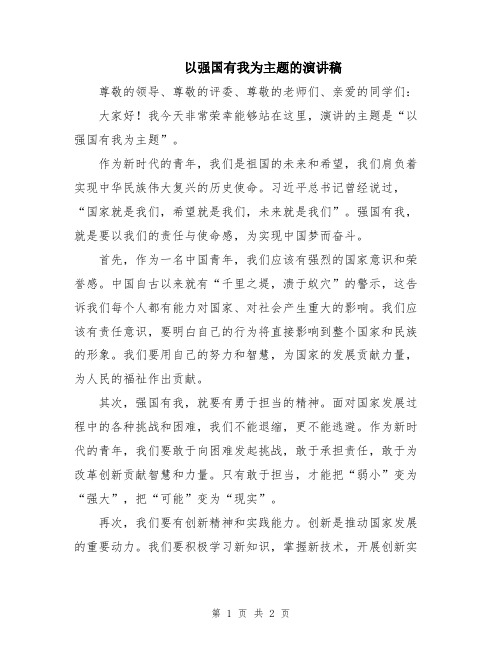 以强国有我为主题的演讲稿

尊敬的领导、尊敬的评委、尊敬的老师们、亲爱的同学们：

大家好！我今天非常荣幸能够站在这里，演讲的主题是“以强国有我为主题”。

作为新时代的青年，我们是祖国的未来和希望，我们肩负着实现中华民族伟大复兴的历史使命。习近平总书记曾经说过，“国家就是我们，希望就是我们，未来就是我们”。强国有我，就是要以我们的责任与使命感，为实现中国梦而奋斗。

首先，作为一名中国青年，我们应该有强烈的国家意识和荣誉感。中国自古以来就有“千里之堤，溃于蚁穴”的警示，这告诉我们每个人都有能力对国家、对社会产生重大的影响。我们应该有责任意识，要明白自己的行为将直接影响到整个国家和民族的形象。我们要用自己的努力和智慧，为国家的发展贡献力量，为人民的福祉作出贡献。

其次，强国有我，就要有勇于担当的精神。面对国家发展过程中的各种挑战和困难，我们不能退缩，更不能逃避。作为新时代的青年，我们要敢于向困难发起挑战，敢于承担责任，敢于为改革创新贡献智慧和力量。只有敢于担当，才能把“弱小”变为“强大”，把“可能”变为“现实”。

再次，我们要有创新精神和实践能力。创新是推动国家发展的重要动力。我们要积极学习新知识，掌握新技术，开展创新实

第 1 页 共 2 页